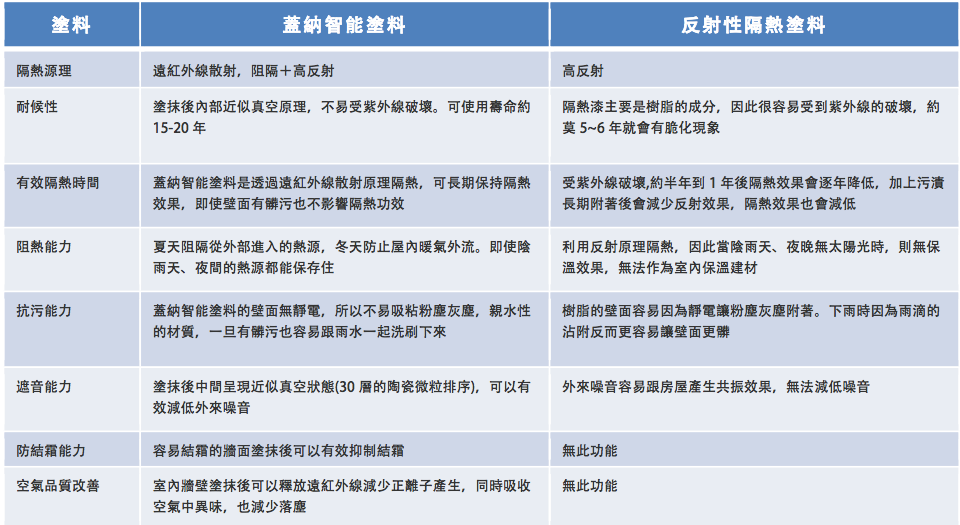 | 塗料 | 蓋納智能塗料 | 反射性隔熱塗料 |
|---|---|---|
| 隔熱源理 | 遠紅外線散射，阻隔＋高反射 | 高反射 |
| 耐候性 | 塗抹後內部近似真空原理，不易受紫外線破壞。可使用壽命約 15-20 年 | 隔熱漆主要是樹脂的成分，因此很容易受到紫外線的破壞，約莫 5~6 年就會有脆化現象 |
| 有效隔熱時間 | 蓋納智能塗料是透過遠紅外線散射原理隔熱，可長期保持隔熱效果，即使壁面有髒污也不影響隔熱功效 | 受紫外線破壞,約半年到 1 年後隔熱效果會逐年降低，加上污漬長期附著後會減少反射效果，隔熱效果也會減低 |
| 阻熱能力 | 夏天阻隔從外部進入的熱源，冬天防止屋內暖氣外流。即使陰雨天、夜間的熱源都能保存住 | 利用反射原理隔熱，因此當陰雨天、夜晚無太陽光時，則無保溫效果，無法作為室內保溫建材 |
| 抗污能力 | 蓋納智能塗料的壁面無靜電，所以不易吸粘粉塵灰塵，親水性的材質，一旦有髒污也容易跟雨水一起洗刷下來 | 樹脂的壁面容易因為靜電讓粉塵灰塵附著。下雨時因為雨滴的沾附反而更容易讓壁面更髒 |
| 遮音能力 | 塗抹後中間呈現近似真空狀態(30 層的陶瓷微粒排序)，可以有效減低外來噪音 | 外來噪音容易跟房屋產生共振效果，無法減低噪音 |
| 防結霜能力 | 容易結霜的牆面塗抹後可以有效抑制結霜 | 無此功能 |
| 空氣品質改善 | 室內牆壁塗抹後可以釋放遠紅外線減少正離子產生，同時吸收空氣中異味，也減少落塵 | 無此功能 |